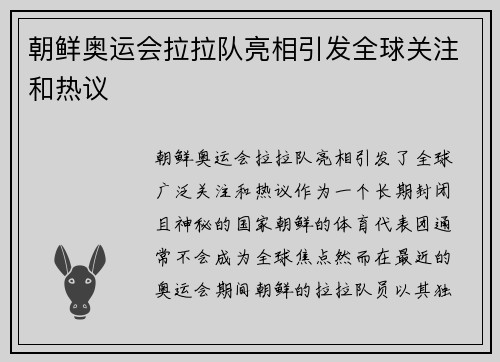 朝鲜奥运会拉拉队亮相引发全球关注和热议

朝鲜奥运会拉拉队亮相引发了全球广泛关注和热议作为一个长期封闭且神秘的国家朝鲜的体育代表团通常不会成为全球焦点然而在最近的奥运会期间朝鲜的拉拉队员以其独